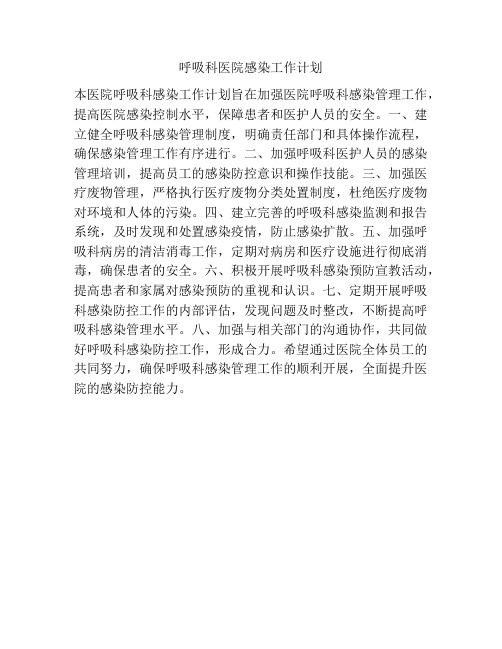 呼吸科医院感染工作计划

本医院呼吸科感染工作计划旨在加强医院呼吸科感染管理工作，提高医院感染控制水平，保障患者和医护人员的安全。一、建立健全呼吸科感染管理制度，明确责任部门和具体操作流程，确保感染管理工作有序进行。二、加强呼吸科医护人员的感染管理培训，提高员工的感染防控意识和操作技能。三、加强医疗废物管理，严格执行医疗废物分类处置制度，杜绝医疗废物对环境和人体的污染。四、建立完善的呼吸科感染监测和报告系统，及时发现和处置感染疫情，防止感染扩散。五、加强呼吸科病房的清洁消毒工作，定期对病房和医疗设施进行彻底消毒，确保患者的安全。六、积极开展呼吸科感染预防宣教活动，提高患者和家属对感染预防的重视和认识。七、定期开展呼吸科感染防控工作的内部评估，发现问题及时整改，不断提高呼吸科感染管理水平。八、加强与相关部门的沟通协作，共同做好呼吸科感染防控工作，形成合力。希望通过医院全体员工的共同努力，确保呼吸科感染管理工作的顺利开展，全面提升医院的感染防控能力。